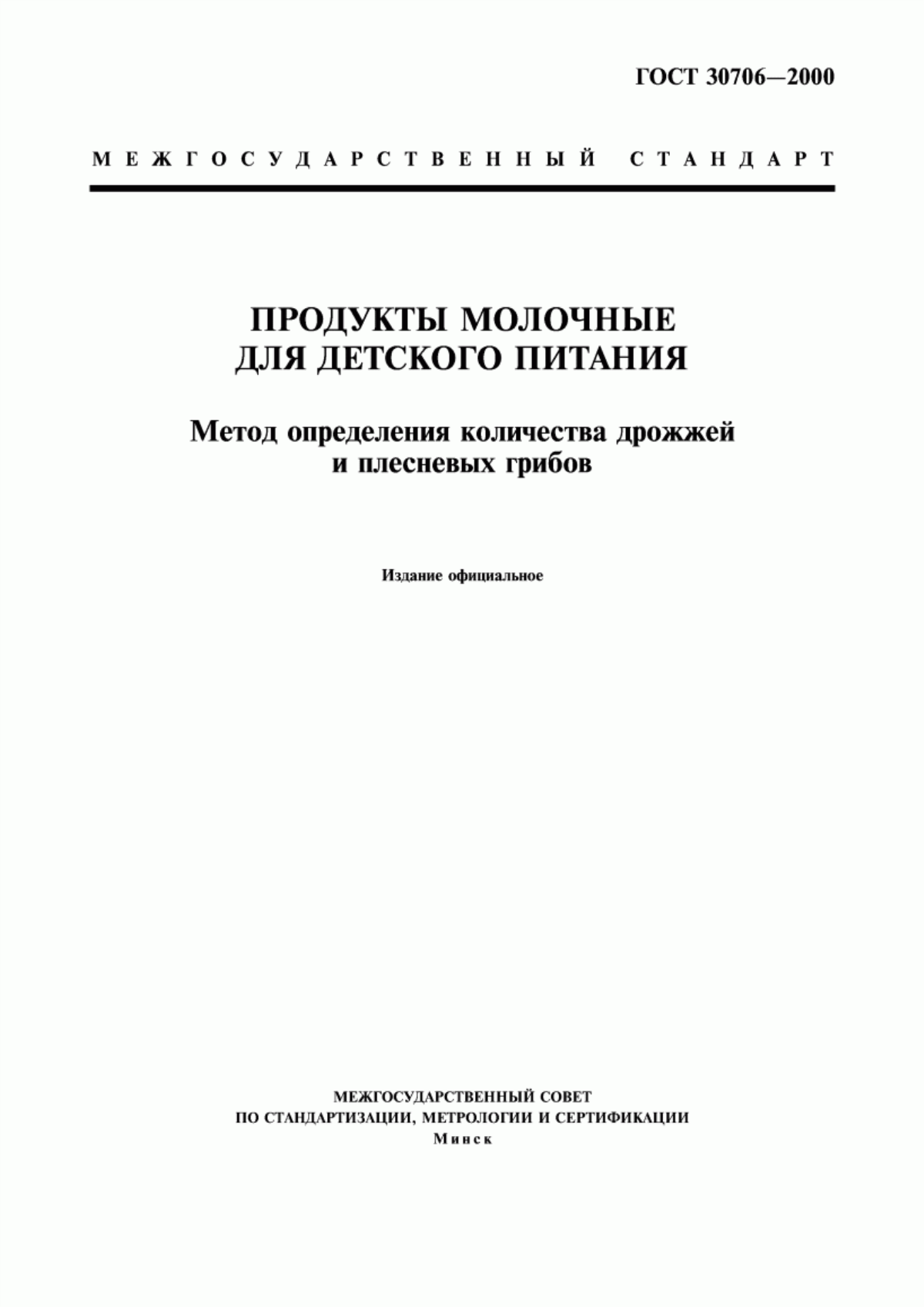 ГОСТ 30706—2000

МЕЖГОСУДАРСТВЕННЫЙ СТАНДАРТ

ПРОДУКТЫ МОЛОЧНЫЕ ДЛЯ ДЕТСКОГО ПИТАНИЯ

Метод определения количества дрожжей и плесневых грибов

Издание официальное

МЕЖГОСУДАРСТВЕННЫЙ СОВЕТ
ПО СТАНДАРТИЗАЦИИ, МЕТРОЛОГИИ И СЕРТИФИКАЦИИ
Минск